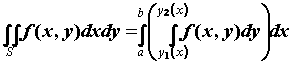 $\iint_S f(x,y)dxdy = \int_a^b \left( \int_{y_1(x)}^{y_2(x)} f(x,y)dy \right) dx$